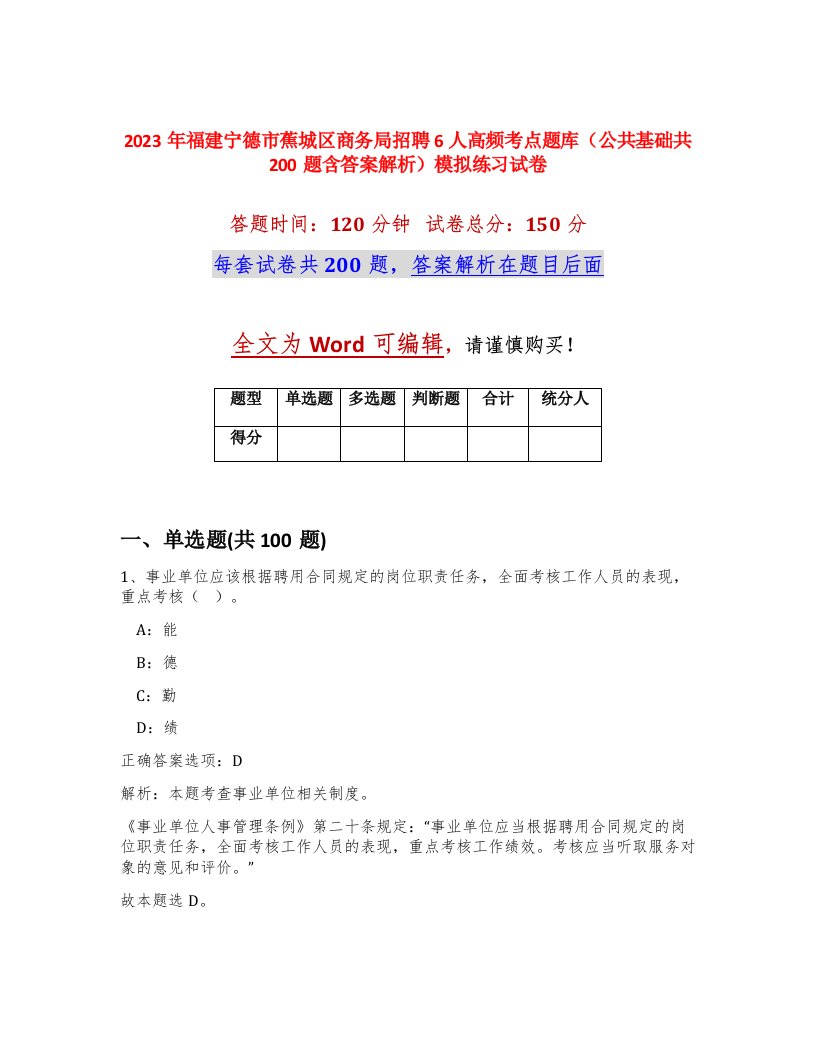 2023 年福建宁德市蕉城区商务局招聘 6 人高频考点题库（公共基础共 200 题含答案解析）模拟练习试卷

答题时间：120 分钟 试卷总分：150 分

每套试卷共 200 题，答案解析在题目后面

全文为 Word 可编辑，请谨慎购买！

| 题型 | 单选题 | 多选题 | 判断题 | 合计 | 统分人 |
|---|---|---|---|---|---|
| 得分 | | | | | |

一、单选题(共 100 题)

1、事业单位应该根据聘用合同规定的岗位职责任务，全面考核工作人员的表现，重点考核（ ）。

A：能

B：德

C：勤

D：绩

正确答案选项：D

解析：本题考查事业单位相关制度。

《事业单位人事管理条例》第二十条规定：“事业单位应当根据聘用合同规定的岗位职责任务，全面考核工作人员的表现，重点考核工作绩效。考核应当听取服务对象的意见和评价。”

故本题选 D。